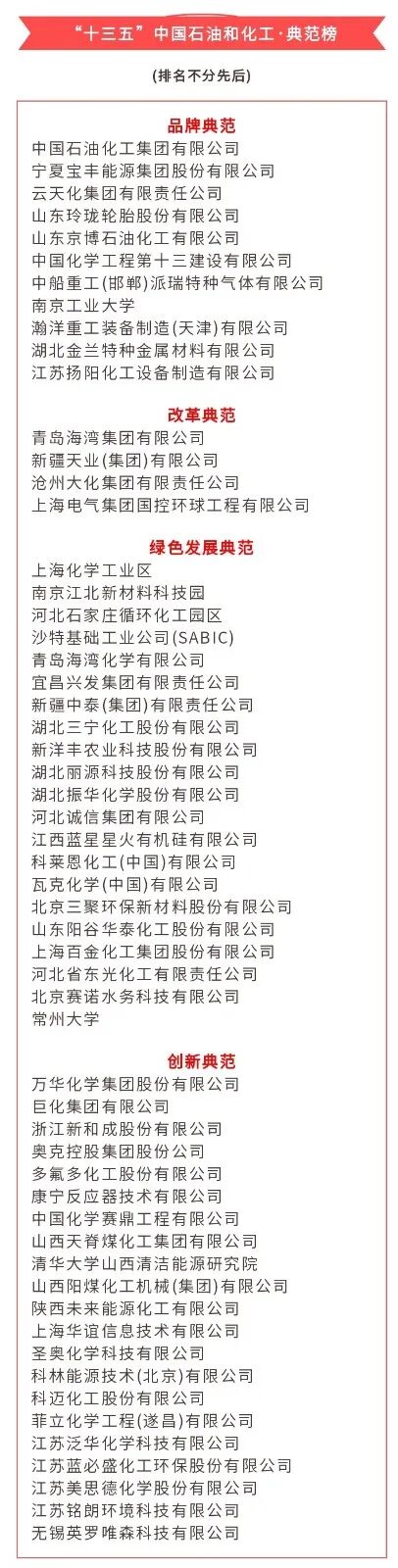 “十三五”中国石油和化工·典范榜

(排名不分先后)

品牌典范
中国石油化工集团有限公司
宁夏宝丰能源集团股份有限公司
云天化集团有限责任公司
山东玲珑轮胎股份有限公司
山东京博石油化工有限公司
中国化学工程第十三建设有限公司
中船重工(邯郸)派瑞特种气体有限公司
南京工业大学
瀚洋重工装备制造(天津)有限公司
湖北金兰特种金属材料有限公司
江苏扬阳化工设备制造有限公司

改革典范
青岛海湾集团有限公司
新疆天业(集团)有限公司
沧州大化集团有限责任公司
上海电气集团国控环球工程有限公司

绿色发展典范
上海化学工业区
南京江北新材料科技园
河北石家庄循环化工园区
沙特基础工业公司(SABIC)
青岛海湾化学有限公司
宜昌兴发集团有限责任公司
新疆中泰(集团)有限责任公司
湖北三宁化工股份有限公司
新洋丰农业科技股份有限公司
湖北丽源科技股份有限公司
湖北振华化学股份有限公司
河北诚信集团有限公司
江西蓝星星火有机硅有限公司
科莱恩化工(中国)有限公司
瓦克化学(中国)有限公司
北京三聚环保新材料股份有限公司
山东阳谷华泰化工股份有限公司
上海百金化工集团股份有限公司
河北省东光化工有限责任公司
北京赛诺水务科技有限公司
常州大学

创新典范
万华化学集团股份有限公司
巨化集团有限公司
浙江新和成股份有限公司
奥克控股集团股份公司
多氟多化工股份有限公司
康宁反应器技术有限公司
中国化学赛鼎工程有限公司
山西天脊煤化工集团有限公司
清华大学山西清洁能源研究院
山西阳煤化工机械(集团)有限公司
陕西未来能源化工有限公司
上海华谊信息技术有限公司
圣奥化学科技有限公司
科林能源技术(北京)有限公司
科迈化工股份有限公司
菲立化学工程(遂昌)有限公司
江苏泛华化学科技有限公司
江苏蓝必盛化工环保股份有限公司
江苏美思德化学股份有限公司
江苏铭朗环境科技有限公司
无锡英罗唯森科技有限公司